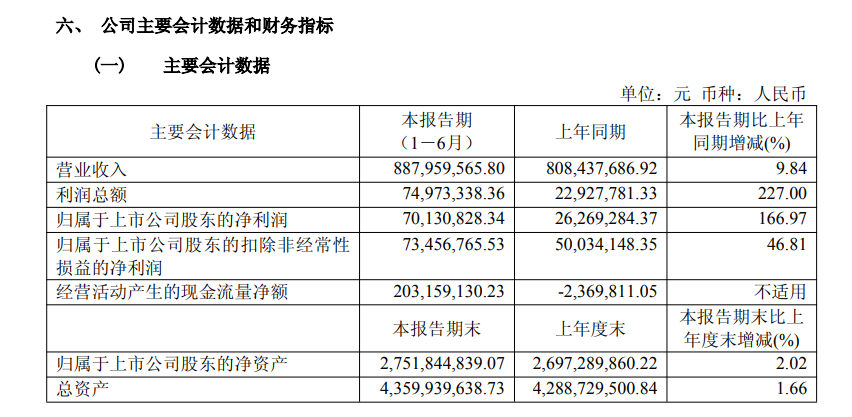 六、 公司主要会计数据和财务指标

（一） 主要会计数据

单位：元 币种：人民币

| 主要会计数据 | 本报告期（1－6月） | 上年同期 | 本报告期比上年同期增减(%) |
|---|---|---|---|
| 营业收入 | 887,959,565.80 | 808,437,686.92 | 9.84 |
| 利润总额 | 74,973,338.36 | 22,927,781.33 | 227.00 |
| 归属于上市公司股东的净利润 | 70,130,828.34 | 26,269,284.37 | 166.97 |
| 归属于上市公司股东的扣除非经常性损益的净利润 | 73,456,765.53 | 50,034,148.35 | 46.81 |
| 经营活动产生的现金流量净额 | 203,159,130.23 | -2,369,811.05 | 不适用 |
|  | 本报告期末 | 上年度末 | 本报告期末比上年度末增减(%) |
| 归属于上市公司股东的净资产 | 2,751,844,839.07 | 2,697,289,860.22 | 2.02 |
| 总资产 | 4,359,939,638.73 | 4,288,729,500.84 | 1.66 |